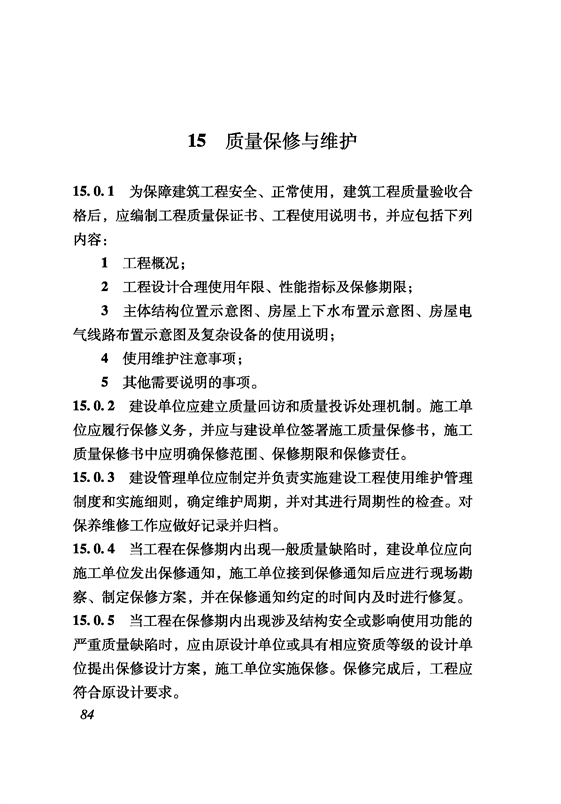 15　质量保修与维护

15.0.1　为保障建筑工程安全、正常使用，建筑工程质量验收合格后，应编制工程质量保证书、工程使用说明书，并应包括下列内容：

1　工程概况；

2　工程设计合理使用年限、性能指标及保修期限；

3　主体结构位置示意图、房屋上下水布置示意图、房屋电气线路布置示意图及复杂设备的使用说明；

4　使用维护注意事项；

5　其他需要说明的事项。

15.0.2　建设单位应建立质量回访和质量投诉处理机制。施工单位应履行保修义务，并应与建设单位签署施工质量保修书，施工质量保修书中应明确保修范围、保修期限和保修责任。

15.0.3　建设管理单位应制定并负责实施建设工程使用维护管理制度和实施细则，确定维护周期，并对其进行周期性的检查。对保养维修工作应做好记录并归档。

15.0.4　当工程在保修期内出现一般质量缺陷时，建设单位应向施工单位发出保修通知，施工单位接到保修通知后应进行现场勘察、制定保修方案，并在保修通知约定的时间内及时进行修复。

15.0.5　当工程在保修期内出现涉及结构安全或影响使用功能的严重质量缺陷时，应由原设计单位或具有相应资质等级的设计单位提出保修设计方案，施工单位实施保修。保修完成后，工程应符合原设计要求。

84